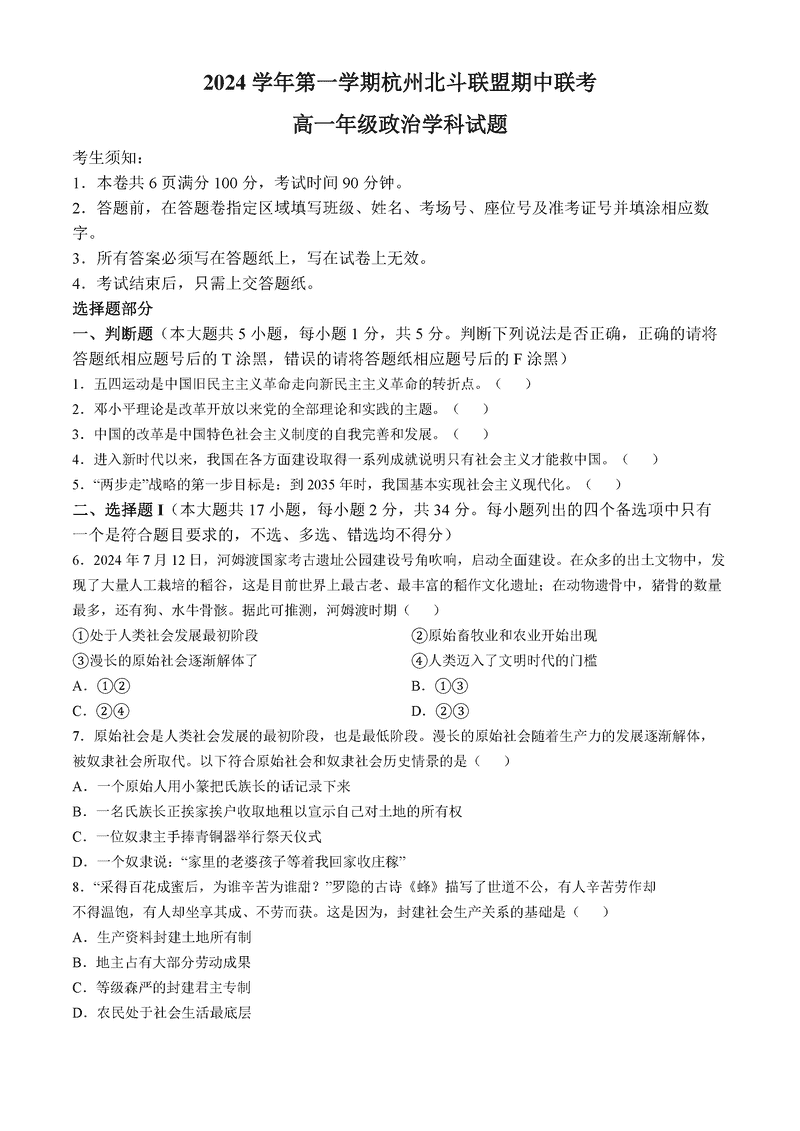 2024 学年第一学期杭州北斗联盟期中联考

高一年级政治学科试题

考生须知：
1．本卷共 6 页满分 100 分，考试时间 90 分钟。
2．答题前，在答题卷指定区域填写班级、姓名、考场号、座位号及准考证号并填涂相应数字。
3．所有答案必须写在答题纸上，写在试卷上无效。
4．考试结束后，只需上交答题纸。

选择题部分

一、判断题（本大题共 5 小题，每小题 1 分，共 5 分。判断下列说法是否正确，正确的请将答题纸相应题号后的 T 涂黑，错误的请将答题纸相应题号后的 F 涂黑）
1．五四运动是中国旧民主主义革命走向新民主主义革命的转折点。（　）
2．邓小平理论是改革开放以来党的全部理论和实践的主题。（　）
3．中国的改革是中国特色社会主义制度的自我完善和发展。（　）
4．进入新时代以来，我国在各方面建设取得一系列成就说明只有社会主义才能救中国。（　）
5．“两步走”战略的第一步目标是：到 2035 年时，我国基本实现社会主义现代化。（　）

二、选择题 I（本大题共 17 小题，每小题 2 分，共 34 分。每小题列出的四个备选项中只有一个是符合题目要求的，不选、多选、错选均不得分）
6．2024 年 7 月 12 日，河姆渡国家考古遗址公园建设号角吹响，启动全面建设。在众多的出土文物中，发现了大量人工栽培的稻谷，这是目前世界上最古老、最丰富的稻作文化遗址；在动物遗骨中，猪骨的数量最多，还有狗、水牛骨骸。据此可推测，河姆渡时期（　）
①处于人类社会发展最初阶段
②原始畜牧业和农业开始出现
③漫长的原始社会逐渐解体了
④人类迈入了文明时代的门槛
A．①②
B．①③
C．②④
D．②③
7．原始社会是人类社会发展的最初阶段，也是最低阶段。漫长的原始社会随着生产力的发展逐渐解体，被奴隶社会所取代。以下符合原始社会和奴隶社会历史情景的是（　）
A．一个原始人用小篆把氏族长的话记录下来
B．一名氏族长正挨家挨户收取地租以宣示自己对土地的所有权
C．一位奴隶主手捧青铜器举行祭天仪式
D．一个奴隶说：“家里的老婆孩子等着我回家收庄稼”
8．“采得百花成蜜后，为谁辛苦为谁甜？”罗隐的古诗《蜂》描写了世道不公，有人辛苦劳作却不得温饱，有人却坐享其成、不劳而获。这是因为，封建社会生产关系的基础是（　）
A．生产资料封建土地所有制
B．地主占有大部分劳动成果
C．等级森严的封建君主专制
D．农民处于社会生活最底层